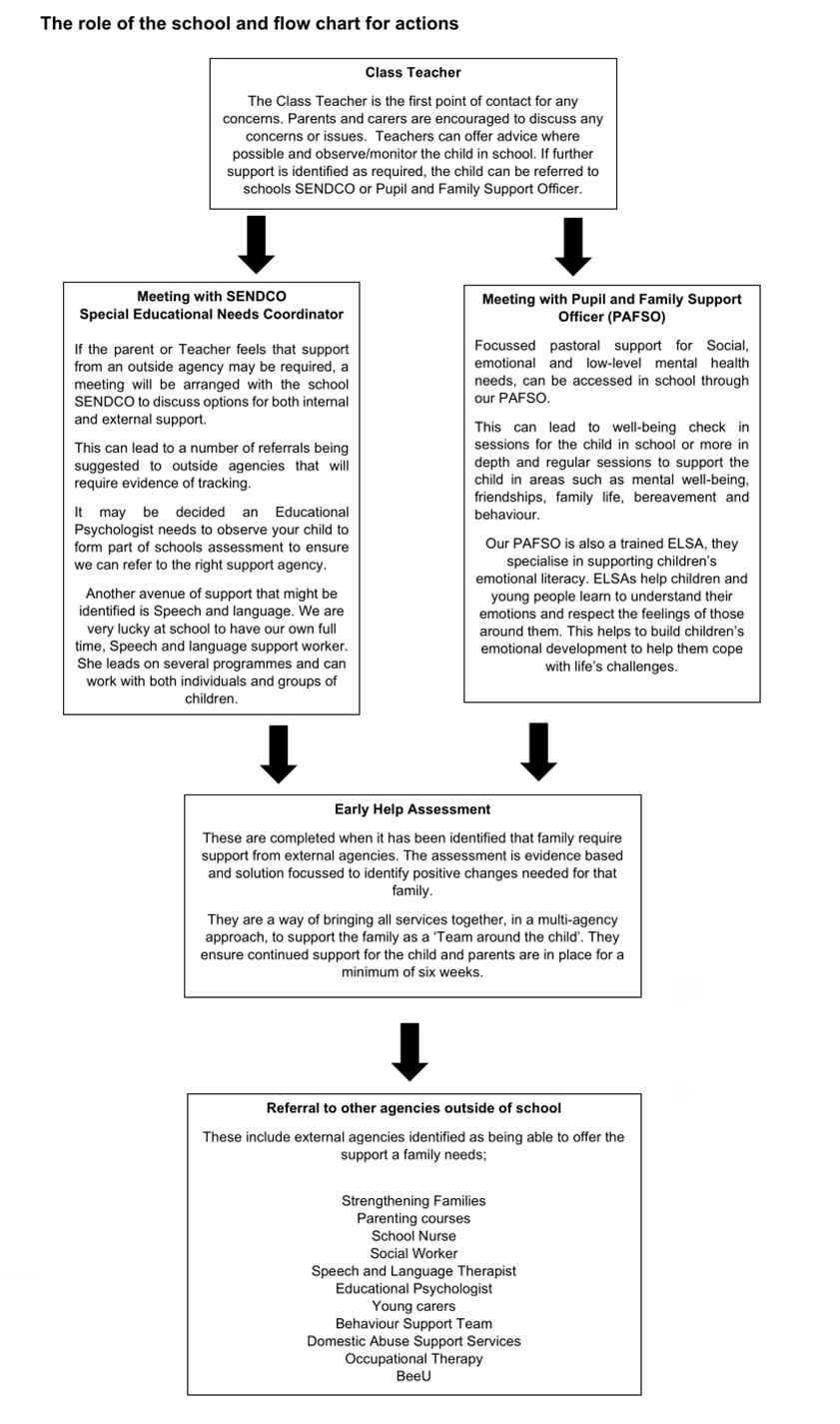 The role of the school and flow chart for actions

Class Teacher

The Class Teacher is the first point of contact for any concerns. Parents and carers are encouraged to discuss any concerns or issues. Teachers can offer advice where possible and observe/monitor the child in school. If further support is identified as required, the child can be referred to schools SENDCO or Pupil and Family Support Officer.

Meeting with SENDCO
Special Educational Needs Coordinator

If the parent or Teacher feels that support from an outside agency may be required, a meeting will be arranged with the school SENDCO to discuss options for both internal and external support.

This can lead to a number of referrals being suggested to outside agencies that will require evidence of tracking.

It may be decided an Educational Psychologist needs to observe your child to form part of schools assessment to ensure we can refer to the right support agency.

Another avenue of support that might be identified is Speech and language. We are very lucky at school to have our own full time, Speech and language support worker. She leads on several programmes and can work with both individuals and groups of children.

Meeting with Pupil and Family Support Officer (PAFSO)

Focussed pastoral support for Social, emotional and low-level mental health needs, can be accessed in school through our PAFSO.

This can lead to well-being check in sessions for the child in school or more in depth and regular sessions to support the child in areas such as mental well-being, friendships, family life, bereavement and behaviour.

Our PAFSO is also a trained ELSA, they specialise in supporting children's emotional literacy. ELSAs help children and young people learn to understand their emotions and respect the feelings of those around them. This helps to build children's emotional development to help them cope with life's challenges.

Early Help Assessment

These are completed when it has been identified that family require support from external agencies. The assessment is evidence based and solution focussed to identify positive changes needed for that family.

They are a way of bringing all services together, in a multi-agency approach, to support the family as a 'Team around the child'. They ensure continued support for the child and parents are in place for a minimum of six weeks.

Referral to other agencies outside of school

These include external agencies identified as being able to offer the support a family needs;

Strengthening Families
Parenting courses
School Nurse
Social Worker
Speech and Language Therapist
Educational Psychologist
Young carers
Behaviour Support Team
Domestic Abuse Support Services
Occupational Therapy
BeeU